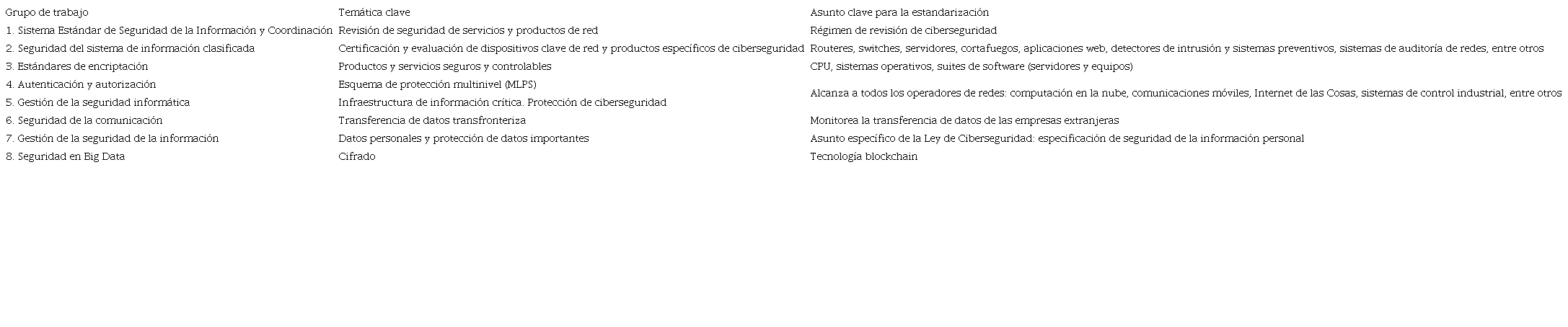 | Grupo de trabajo | Temática clave | Asunto clave para la estandarización |
|---|---|---|
| 1. Sistema Estándar de Seguridad de la Información y Coordinación | Revisión de seguridad de servicios y productos de red | Régimen de revisión de ciberseguridad |
| 2. Seguridad del sistema de información clasificada | Certificación y evaluación de dispositivos clave de red y productos específicos de ciberseguridad | Routeres, switches, servidores, cortafuegos, aplicaciones web, detectores de intrusión y sistemas preventivos, sistemas de auditoría de redes, entre otros |
| 3. Estándares de encriptación | Productos y servicios seguros y controlables | CPU, sistemas operativos, suites de software (servidores y equipos) |
| 4. Autenticación y autorización | Esquema de protección multinivel (MLPS) | Alcanza a todos los operadores de redes: computación en la nube, comunicaciones móviles, Internet de las Cosas, sistemas de control industrial, entre otros |
| 5. Gestión de la seguridad informática | Infraestructura de información crítica. Protección de ciberseguridad | |
| 6. Seguridad de la comunicación | Transferencia de datos transfronteriza | Monitorea la transferencia de datos de las empresas extranjeras |
| 7. Gestión de la seguridad de la información | Datos personales y protección de datos importantes | Asunto específico de la Ley de Ciberseguridad: especificación de seguridad de la información personal |
| 8. Seguridad en Big Data | Cifrado | Tecnología blockchain |